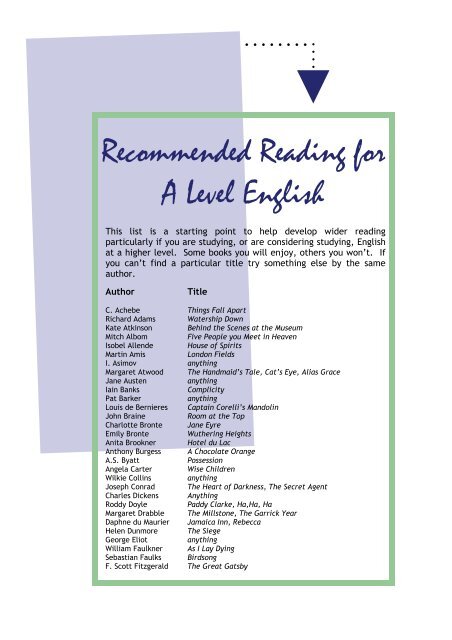 Recommended Reading for A Level English

This list is a starting point to help develop wider reading particularly if you are studying, or are considering studying, English at a higher level. Some books you will enjoy, others you won't. If you can't find a particular title try something else by the same author.

| Author | Title |
|---|---|
| C. Achebe | Things Fall Apart |
| Richard Adams | Watership Down |
| Kate Atkinson | Behind the Scenes at the Museum |
| Mitch Albom | Five People you Meet in Heaven |
| Isobel Allende | House of Spirits |
| Martin Amis | London Fields |
| I. Asimov | anything |
| Margaret Atwood | The Handmaid's Tale, Cat's Eye, Alias Grace |
| Jane Austen | anything |
| Iain Banks | Complicity |
| Pat Barker | anything |
| Louis de Bernieres | Captain Corelli's Mandolin |
| John Braine | Room at the Top |
| Charlotte Bronte | Jane Eyre |
| Emily Bronte | Wuthering Heights |
| Anita Brookner | Hotel du Lac |
| Anthony Burgess | A Chocolate Orange |
| A.S. Byatt | Possession |
| Angela Carter | Wise Children |
| Wilkie Collins | anything |
| Joseph Conrad | The Heart of Darkness, The Secret Agent |
| Charles Dickens | Anything |
| Roddy Doyle | Paddy Clarke, Ha,Ha, Ha |
| Margaret Drabble | The Millstone, The Garrick Year |
| Daphne du Maurier | Jamaica Inn, Rebecca |
| Helen Dunmore | The Siege |
| George Eliot | anything |
| William Faulkner | As I Lay Dying |
| Sebastian Faulks | Birdsong |
| F. Scott Fitzgerald | The Great Gatsby |